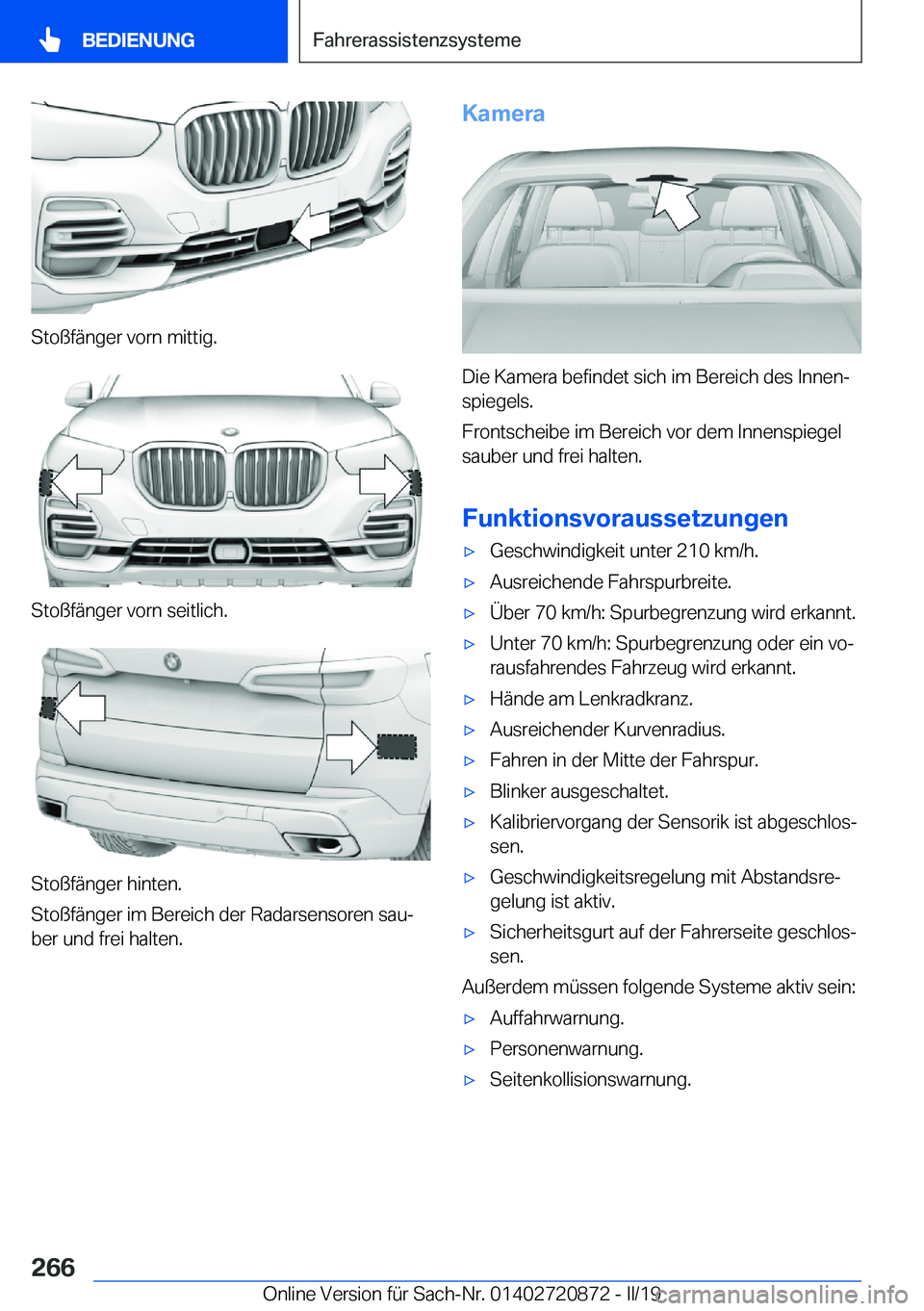 BEDIENUNG

Fahrerassistenzsysteme

Stoßfänger vorn mittig.

Stoßfänger vorn seitlich.

Stoßfänger hinten.

Stoßfänger im Bereich der Radarsensoren sauber und frei halten.

Kamera

Die Kamera befindet sich im Bereich des Innenspiegels.

Frontscheibe im Bereich vor dem Innenspiegel sauber und frei halten.

Funktionsvoraussetzungen

▷ Geschwindigkeit unter 210 km/h.

▷ Ausreichende Fahrspurbreite.

▷ Über 70 km/h: Spurbegrenzung wird erkannt.

▷ Unter 70 km/h: Spurbegrenzung oder ein vorausfahrendes Fahrzeug wird erkannt.

▷ Hände am Lenkradkranz.

▷ Ausreichender Kurvenradius.

▷ Fahren in der Mitte der Fahrspur.

▷ Blinker ausgeschaltet.

▷ Kalibriervorgang der Sensorik ist abgeschlossen.

▷ Geschwindigkeitsregelung mit Abstandsregelung ist aktiv.

▷ Sicherheitsgurt auf der Fahrerseite geschlossen.

Außerdem müssen folgende Systeme aktiv sein:

▷ Auffahrwarnung.

▷ Personenwarnung.

▷ Seitenkollisionswarnung.

266

Online Version für Sach-Nr. 01402720872 - II/19

carmanualsonline.info